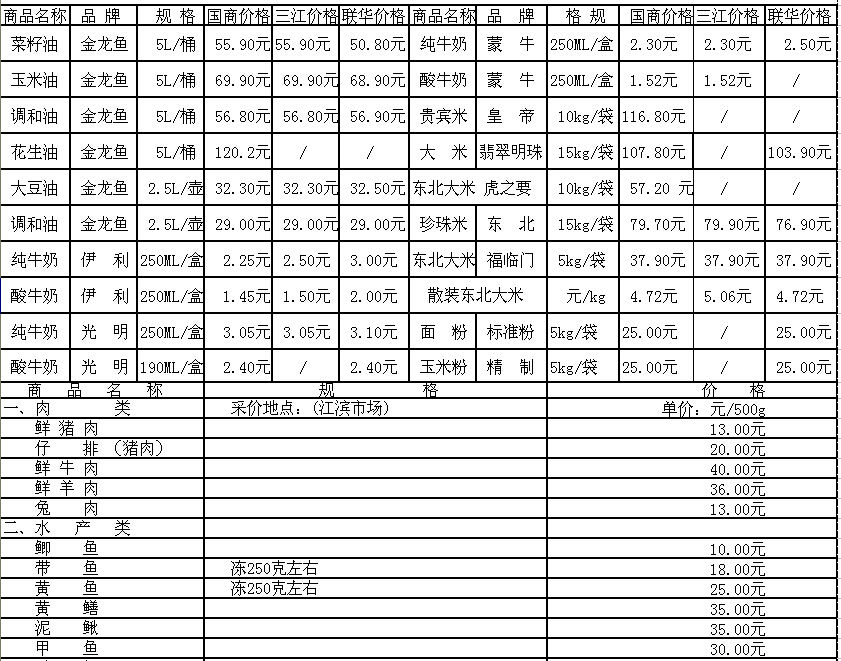 | 商品名称 | 品 牌 | 规 格 | 国商价格 | 三江价格 | 联华价格 | 商品名称 | 品 牌 | 格 规 | 国商价格 | 三江价格 | 联华价格 |
|---|---|---|---|---|---|---|---|---|---|---|---|
| 菜籽油 | 金龙鱼 | 5L/桶 | 55.90元 | 55.90元 | 50.80元 | 纯牛奶 | 蒙 牛 | 250ML/盒 | 2.30元 | 2.30元 | 2.50元 |
| 玉米油 | 金龙鱼 | 5L/桶 | 69.90元 | 69.90元 | 68.90元 | 酸牛奶 | 蒙 牛 | 250ML/盒 | 1.52元 | 1.52元 | / |
| 调和油 | 金龙鱼 | 5L/桶 | 56.80元 | 56.80元 | 56.90元 | 贵宾米 | 皇 帝 | 10kg/袋 | 116.80元 | / | / |
| 花生油 | 金龙鱼 | 5L/桶 | 120.2元 | / | / | 大 米 | 翡翠明珠 | 15kg/袋 | 107.80元 | / | 103.90元 |
| 大豆油 | 金龙鱼 | 2.5L/壶 | 32.30元 | 32.30元 | 32.50元 | 东北大米 | 虎之要 | 10kg/袋 | 57.20 元 | / | / |
| 调和油 | 金龙鱼 | 2.5L/壶 | 29.00元 | 29.00元 | 29.00元 | 珍珠米 | 东 北 | 15kg/袋 | 79.70元 | 79.90元 | 76.90元 |
| 纯牛奶 | 伊 利 | 250ML/盒 | 2.25元 | 2.50元 | 3.00元 | 东北大米 | 福临门 | 5kg/袋 | 37.90元 | 37.90元 | 37.90元 |
| 酸牛奶 | 伊 利 | 250ML/盒 | 1.45元 | 1.50元 | 2.00元 | 散装东北大米 | | 元/kg | 4.72元 | 5.06元 | 4.72元 |
| 纯牛奶 | 光 明 | 250ML/盒 | 3.05元 | 3.05元 | 3.10元 | 面 粉 | 标准粉 | 5kg/袋 | 25.00元 | / | 25.00元 |
| 酸牛奶 | 光 明 | 190ML/盒 | 2.40元 | / | 2.40元 | 玉米粉 | 精 制 | 5kg/袋 | 25.00元 | / | 25.00元 |

| 商 品 名 称 | 规 格 | 价 格 |
|---|---|---|
| 一、肉 类 | 采价地点：(江滨市场) | 单价：元/500g |
| 鲜 猪 肉 | | 13.00元 |
| 仔 排 (猪肉) | | 20.00元 |
| 鲜 牛 肉 | | 40.00元 |
| 鲜 羊 肉 | | 36.00元 |
| 兔 肉 | | 13.00元 |
| 二、水 产 类 | | |
| 鲫 鱼 | | 10.00元 |
| 带 鱼 | 冻250克左右 | 18.00元 |
| 黄 鱼 | 冻250克左右 | 25.00元 |
| 黄 鳝 | | 35.00元 |
| 泥 鳅 | | 35.00元 |
| 甲 鱼 | | 30.00元 |